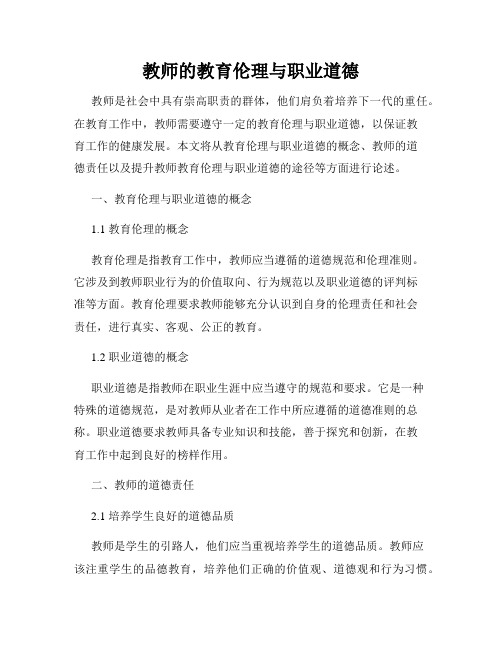 教师的教育伦理与职业道德

教师是社会中具有崇高职责的群体，他们肩负着培养下一代的重任。在教育工作中，教师需要遵守一定的教育伦理与职业道德，以保证教育工作的健康发展。本文将从教育伦理与职业道德的概念、教师的道德责任以及提升教师教育伦理与职业道德的途径等方面进行论述。

一、教育伦理与职业道德的概念

1.1 教育伦理的概念

教育伦理是指教育工作中，教师应当遵循的道德规范和伦理准则。它涉及到教师职业行为的价值取向、行为规范以及职业道德的评判标准等方面。教育伦理要求教师能够充分认识到自身的伦理责任和社会责任，进行真实、客观、公正的教育。

1.2 职业道德的概念

职业道德是指教师在职业生涯中应当遵守的规范和要求。它是一种特殊的道德规范，是对教师从业者在工作中所应遵循的道德准则的总称。职业道德要求教师具备专业知识和技能，善于探究和创新，在教育工作中起到良好的榜样作用。

二、教师的道德责任

2.1 培养学生良好的道德品质

教师是学生的引路人，他们应当重视培养学生的道德品质。教师应该注重学生的品德教育，培养他们正确的价值观、道德观和行为习惯。